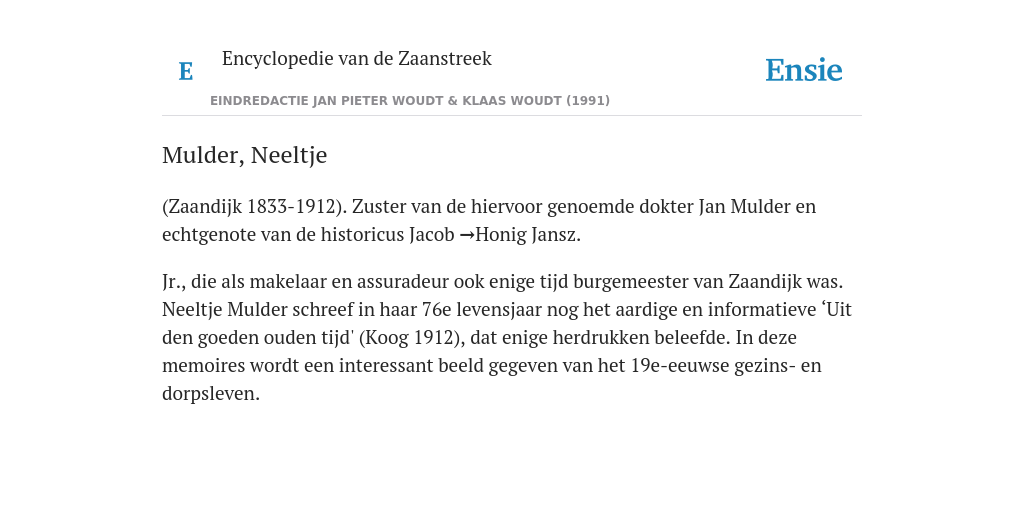 E

Encyclopedie van de Zaanstreek

Ensie

EINDREDACTIE JAN PIETER WOUDT & KLAAS WOUDT (1991)

Mulder, Neeltje

(Zaandijk 1833-1912). Zuster van de hiervoor genoemde dokter Jan Mulder en echtgenote van de historicus Jacob →Honig Jansz.

Jr., die als makelaar en assuradeur ook enige tijd burgemeester van Zaandijk was. Neeltje Mulder schreef in haar 76e levensjaar nog het aardige en informatieve ‘Uit den goeden ouden tijd' (Koog 1912), dat enige herdrukken beleefde. In deze memoires wordt een interessant beeld gegeven van het 19e-eeuwse gezins- en dorpsleven.